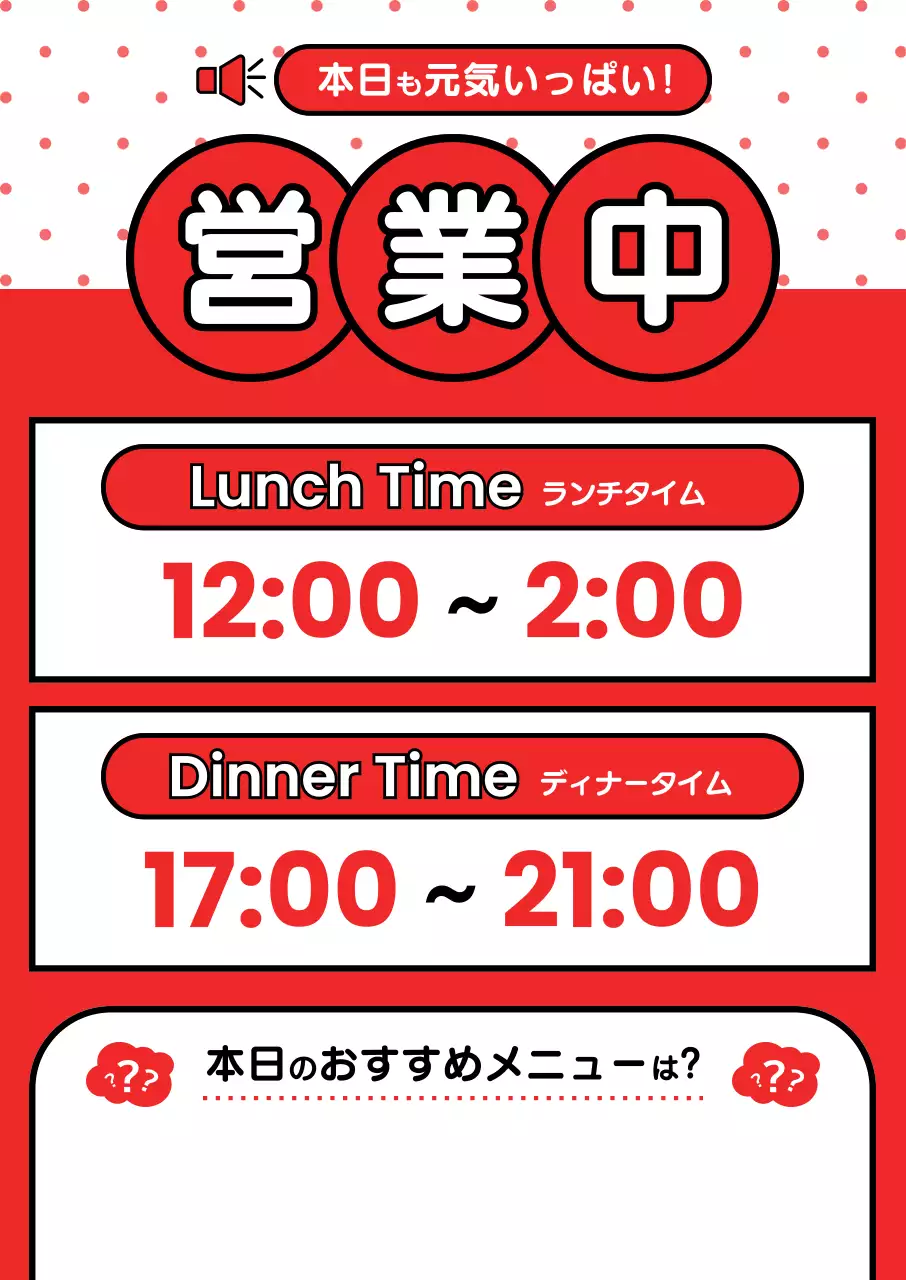 本日も元気いっぱい!

営業中

Lunch Time ランチタイム

12:00 ~ 2:00

Dinner Time ディナータイム

17:00 ~ 21:00

???

本日のおすすめメニューは?

???